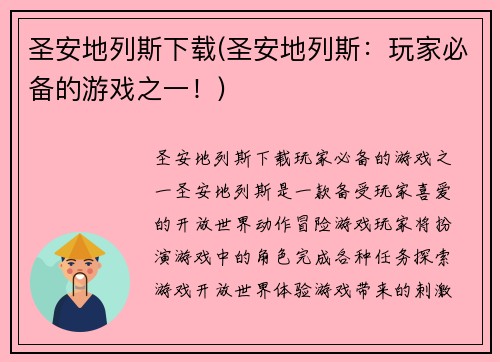 圣安地列斯下载(圣安地列斯：玩家必备的游戏之一！)

圣安地列斯下载玩家必备的游戏之一圣安地列斯是一款备受玩家喜爱的开放世界动作冒险游戏玩家将扮演游戏中的角色完成各种任务探索游戏开放世界体验游戏带来的刺激